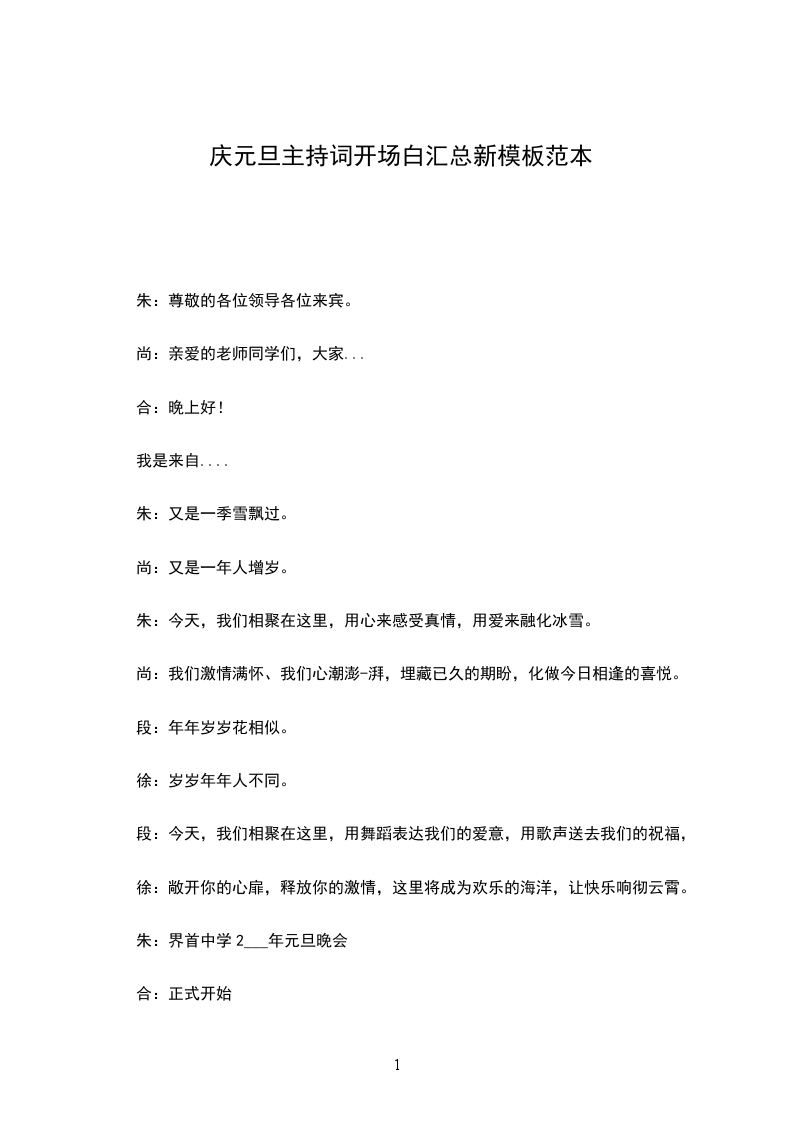 庆元旦主持词开场白汇总新模板范本

朱：尊敬的各位领导各位来宾。

尚：亲爱的老师同学们，大家...

合：晚上好！

我是来自....

朱：又是一季雪飘过。

尚：又是一年人增岁。

朱：今天，我们相聚在这里，用心来感受真情，用爱来融化冰雪。

尚：我们激情满怀、我们心潮澎-湃，埋藏已久的期盼，化做今日相逢的喜悦。

段：年年岁岁花相似。

徐：岁岁年年人不同。

段：今天，我们相聚在这里，用舞蹈表达我们的爱意，用歌声送去我们的祝福，

徐：敞开你的心扉，释放你的激情，这里将成为欢乐的海洋，让快乐响彻云霄。

朱：界首中学 2___年元旦晚会

合：正式开始

1